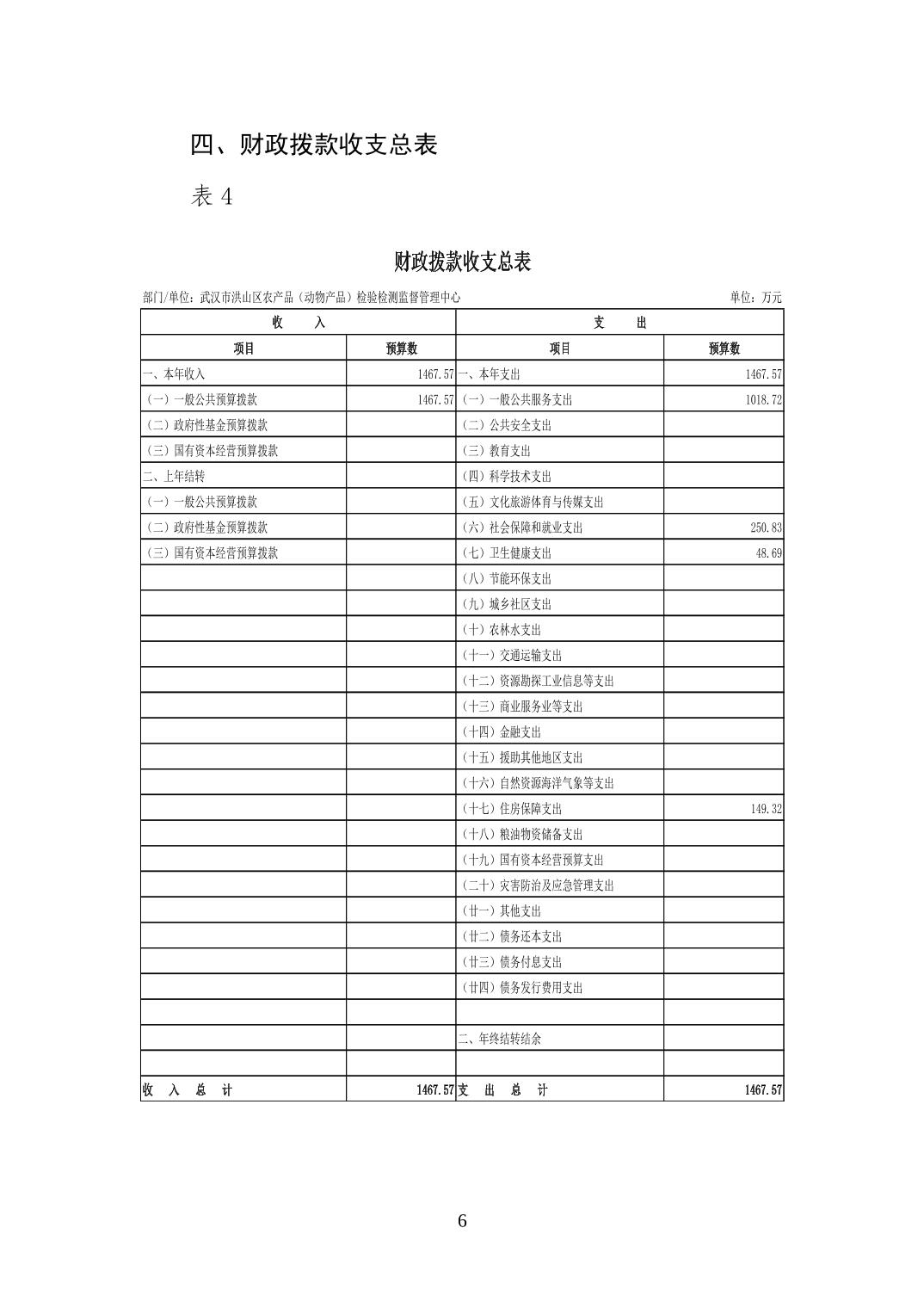 四、财政拨款收支总表

表 4

财政拨款收支总表

部门/单位：武汉市洪山区农产品（动物产品）检验检测监督管理中心　　单位：万元

| 收　入 | | 支　出 | |
|---|---|---|---|
| 项目 | 预算数 | 项目 | 预算数 |
| 一、本年收入 | 1467.57 | 一、本年支出 | 1467.57 |
| （一）一般公共预算拨款 | 1467.57 | （一）一般公共服务支出 | 1018.72 |
| （二）政府性基金预算拨款 | | （二）公共安全支出 | |
| （三）国有资本经营预算拨款 | | （三）教育支出 | |
| 二、上年结转 | | （四）科学技术支出 | |
| （一）一般公共预算拨款 | | （五）文化旅游体育与传媒支出 | |
| （二）政府性基金预算拨款 | | （六）社会保障和就业支出 | 250.83 |
| （三）国有资本经营预算拨款 | | （七）卫生健康支出 | 48.69 |
| | | （八）节能环保支出 | |
| | | （九）城乡社区支出 | |
| | | （十）农林水支出 | |
| | | （十一）交通运输支出 | |
| | | （十二）资源勘探工业信息等支出 | |
| | | （十三）商业服务业等支出 | |
| | | （十四）金融支出 | |
| | | （十五）援助其他地区支出 | |
| | | （十六）自然资源海洋气象等支出 | |
| | | （十七）住房保障支出 | 149.32 |
| | | （十八）粮油物资储备支出 | |
| | | （十九）国有资本经营预算支出 | |
| | | （二十）灾害防治及应急管理支出 | |
| | | （廿一）其他支出 | |
| | | （廿二）债务还本支出 | |
| | | （廿三）债务付息支出 | |
| | | （廿四）债务发行费用支出 | |
| | | | |
| | | 二、年终结转结余 | |
| | | | |
| 收　入　总　计 | 1467.57 | 支　出　总　计 | 1467.57 |

6